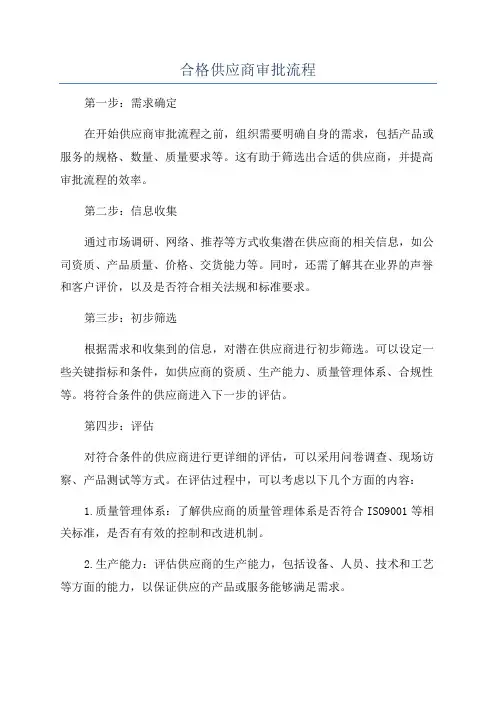 合格供应商审批流程

第一步：需求确定

在开始供应商审批流程之前，组织需要明确自身的需求，包括产品或服务的规格、数量、质量要求等。这有助于筛选出合适的供应商，并提高审批流程的效率。

第二步：信息收集

通过市场调研、网络、推荐等方式收集潜在供应商的相关信息，如公司资质、产品质量、价格、交货能力等。同时，还需了解其在业界的声誉和客户评价，以及是否符合相关法规和标准要求。

第三步：初步筛选

根据需求和收集到的信息，对潜在供应商进行初步筛选。可以设定一些关键指标和条件，如供应商的资质、生产能力、质量管理体系、合规性等。将符合条件的供应商进入下一步的评估。

第四步：评估

对符合条件的供应商进行更详细的评估，可以采用问卷调查、现场访察、产品测试等方式。在评估过程中，可以考虑以下几个方面的内容：

1.质量管理体系：了解供应商的质量管理体系是否符合 ISO9001 等相关标准，是否有有效的控制和改进机制。

2.生产能力：评估供应商的生产能力，包括设备、人员、技术和工艺等方面的能力，以保证供应的产品或服务能够满足需求。